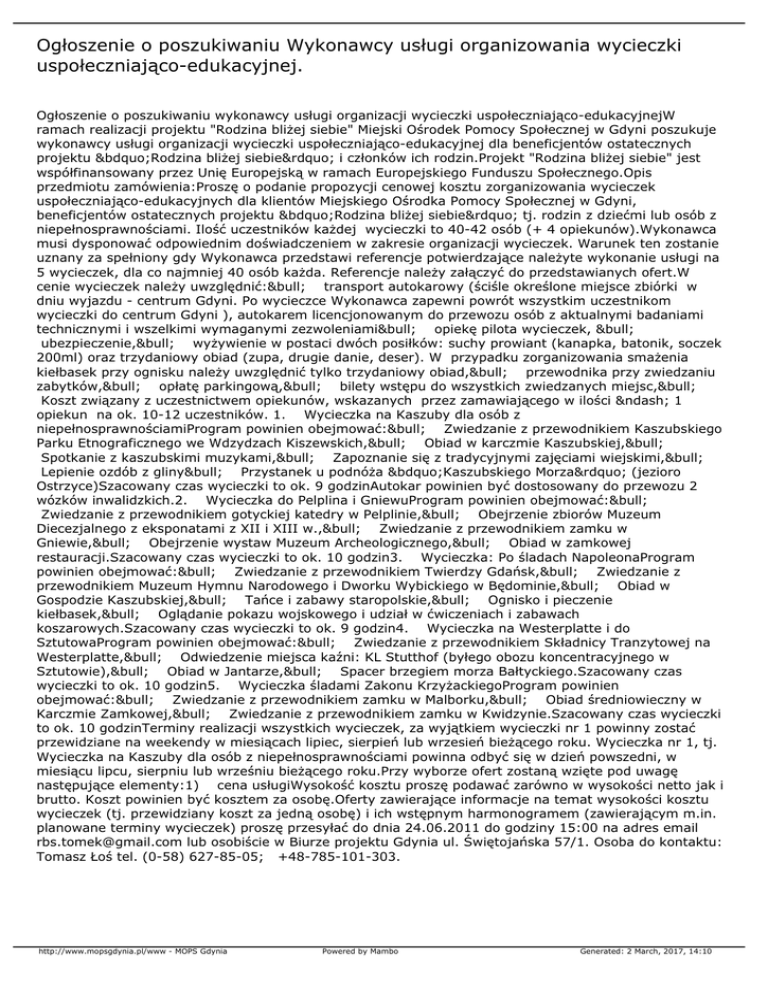 Ogłoszenie o poszukiwaniu Wykonawcy usługi organizowania wycieczki uspołeczniająco-edukacyjnej.

Ogłoszenie o poszukiwaniu wykonawcy usługi organizacji wycieczki uspołeczniająco-edukacyjnejW ramach realizacji projektu "Rodzina bliżej siebie" Miejski Ośrodek Pomocy Społecznej w Gdyni poszukuje wykonawcy usługi organizacji wycieczki uspołeczniająco-edukacyjnej dla beneficjentów ostatecznych projektu &bdquo;Rodzina bliżej siebie&rdquo; i członków ich rodzin.Projekt "Rodzina bliżej siebie" jest współfinansowany przez Unię Europejską w ramach Europejskiego Funduszu Społecznego.Opis przedmiotu zamówienia:Proszę o podanie propozycji cenowej kosztu zorganizowania wycieczek uspołeczniająco-edukacyjnych dla klientów Miejskiego Ośrodka Pomocy Społecznej w Gdyni, beneficjentów ostatecznych projektu &bdquo;Rodzina bliżej siebie&rdquo; tj. rodzin z dziećmi lub osób z niepełnosprawnościami. Ilość uczestników każdej wycieczki to 40-42 osób (+ 4 opiekunów).Wykonawca musi dysponować odpowiednim doświadczeniem w zakresie organizacji wycieczek. Warunek ten zostanie uznany za spełniony gdy Wykonawca przedstawi referencje potwierdzające należyte wykonanie usługi na 5 wycieczek, dla co najmniej 40 osób każda. Referencje należy załączyć do przedstawianych ofert.W cenie wycieczek należy uwzględnić:&bull; transport autokarowy (ściśle określone miejsce zbiórki w dniu wyjazdu - centrum Gdyni. Po wycieczce Wykonawca zapewni powrót wszystkim uczestnikom wycieczki do centrum Gdyni ), autokarem licencjonowanym do przewozu osób z aktualnymi badaniami technicznymi i wszelkimi wymaganymi zezwoleniami&bull; opiekę pilota wycieczek, &bull; ubezpieczenie,&bull; wyżywienie w postaci dwóch posiłków: suchy prowiant (kanapka, batonik, soczek 200ml) oraz trzydaniowy obiad (zupa, drugie danie, deser). W przypadku zorganizowania smażenia kiełbasek przy ognisku należy uwzględnić tylko trzydaniowy obiad,&bull; przewodnika przy zwiedzaniu zabytków,&bull; opłatę parkingową,&bull; bilety wstępu do wszystkich zwiedzanych miejsc,&bull; Koszt związany z uczestnictwem opiekunów, wskazanych przez zamawiającego w ilości &ndash; 1 opiekun na ok. 10-12 uczestników. 1. Wycieczka na Kaszuby dla osób z niepełnosprawnościamiProgram powinien obejmować:&bull; Zwiedzanie z przewodnikiem Kaszubskiego Parku Etnograficznego we Wdzydzach Kiszewskich,&bull; Obiad w karczmie Kaszubskiej,&bull; Spotkanie z kaszubskimi muzykami,&bull; Zapoznanie się z tradycyjnymi zajęciami wiejskimi,&bull; Lepienie ozdób z gliny&bull; Przystanek u podnóża &bdquo;Kaszubskiego Morza&rdquo; (jezioro Ostrzyce)Szacowany czas wycieczki to ok. 9 godzinAutokar powinien być dostosowany do przewozu 2 wózków inwalidzkich.2. Wycieczka do Pelplina i GniewuProgram powinien obejmować:&bull; Zwiedzanie z przewodnikiem gotyckiej katedry w Pelplinie,&bull; Obejrzenie zbiorów Muzeum Diecezjalnego z eksponatami z XII i XIII w.,&bull; Zwiedzanie z przewodnikiem zamku w Gniewie,&bull; Obejrzenie wystaw Muzeum Archeologicznego,&bull; Obiad w zamkowej restauracji.Szacowany czas wycieczki to ok. 10 godzin3. Wycieczka: Po śladach NapoleonaProgram powinien obejmować:&bull; Zwiedzanie z przewodnikiem Twierdzy Gdańsk,&bull; Zwiedzanie z przewodnikiem Muzeum Hymnu Narodowego i Dworku Wybickiego w Będominie,&bull; Obiad w Gospodzie Kaszubskiej,&bull; Tańce i zabawy staropolskie,&bull; Ognisko i pieczenie kiełbasek,&bull; Oglądanie pokazu wojskowego i udział w ćwiczeniach i zabawach koszarowych.Szacowany czas wycieczki to ok. 9 godzin4. Wycieczka na Westerplatte i do SztutowaProgram powinien obejmować:&bull; Zwiedzanie z przewodnikiem Składnicy Tranzytowej na Westerplatte,&bull; Odwiedzenie miejsca kaźni: KL Stutthof (byłego obozu koncentracyjnego w Sztutowie),&bull; Obiad w Jantarze,&bull; Spacer brzegiem morza Bałtyckiego.Szacowany czas wycieczki to ok. 10 godzin5. Wycieczka śladami Zakonu KrzyżackiegoProgram powinien obejmować:&bull; Zwiedzanie z przewodnikiem zamku w Malborku,&bull; Obiad średniowieczny w Karczmie Zamkowej,&bull; Zwiedzanie z przewodnikiem zamku w Kwidzynie.Szacowany czas wycieczki to ok. 10 godzinTerminy realizacji wszystkich wycieczek, za wyjątkiem wycieczki nr 1 powinny zostać przewidziane na weekendy w miesiącach lipiec, sierpień lub wrzesień bieżącego roku. Wycieczka nr 1, tj. Wycieczka na Kaszuby dla osób z niepełnosprawnościami powinna odbyć się w dzień powszedni, w miesiącu lipcu, sierpniu lub wrześniu bieżącego roku.Przy wyborze ofert zostaną wzięte pod uwagę następujące elementy:1) cena usługiWysokość kosztu proszę podawać zarówno w wysokości netto jak i brutto. Koszt powinien być kosztem za osobę.Oferty zawierające informacje na temat wysokości kosztu wycieczek (tj. przewidziany koszt za jedną osobę) i ich wstępnym harmonogramem (zawierającym m.in. planowane terminy wycieczek) proszę przesyłać do dnia 24.06.2011 do godziny 15:00 na adres email rbs.tomek@gmail.com lub osobiście w Biurze projektu Gdynia ul. Świętojańska 57/1. Osoba do kontaktu: Tomasz Łoś tel. (0-58) 627-85-05; +48-785-101-303.

http://www.mopsgdynia.pl/www - MOPS Gdynia Powered by Mambo Generated: 2 March, 2017, 14:10